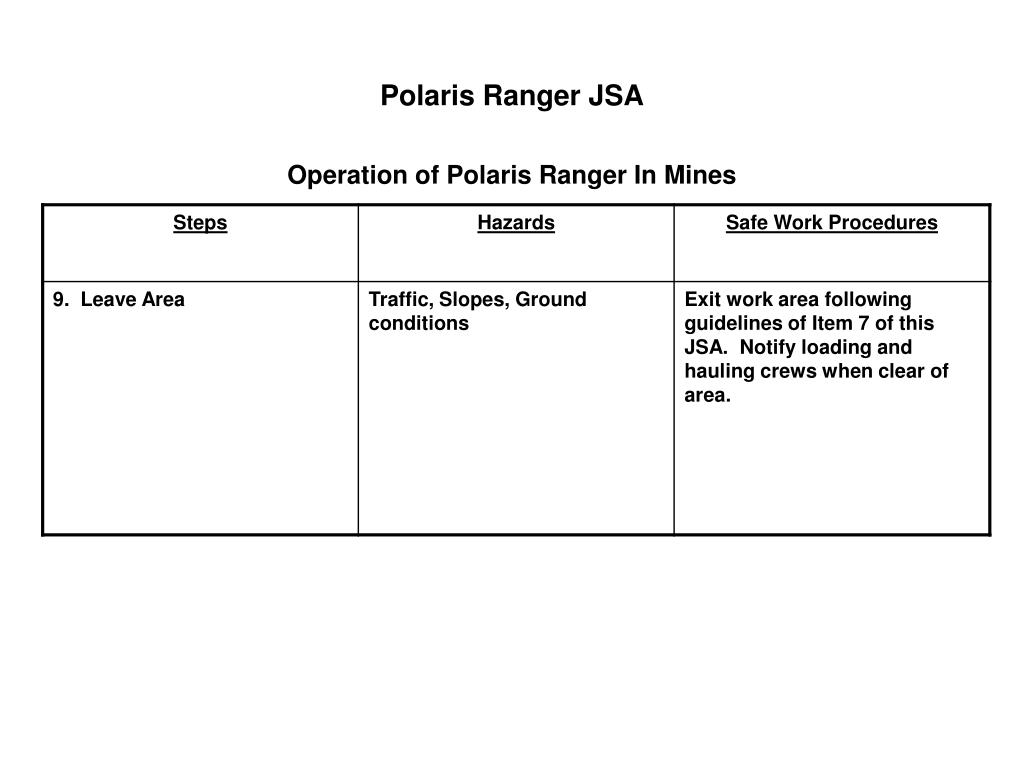 Polaris Ranger JSA

Operation of Polaris Ranger In Mines

| Steps | Hazards | Safe Work Procedures |
|---|---|---|
| 9. Leave Area | Traffic, Slopes, Ground conditions | Exit work area following guidelines of Item 7 of this JSA. Notify loading and hauling crews when clear of area. |